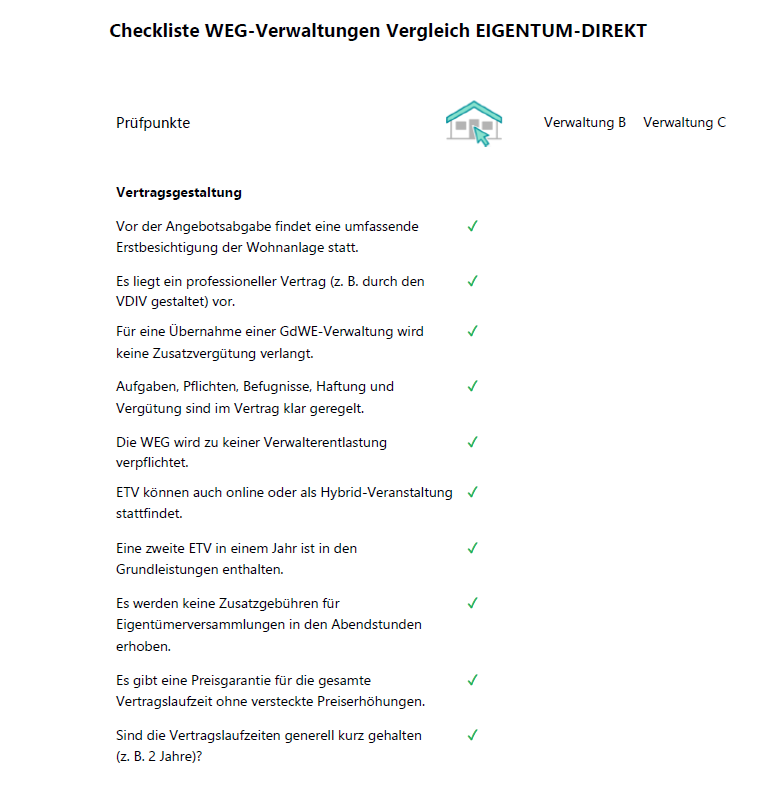 Checkliste WEG-Verwaltungen Vergleich EIGENTUM-DIREKT

| Prüfpunkte | | Verwaltung B | Verwaltung C |
|---|---|---|---|
| **Vertragsgestaltung** | | | |
| Vor der Angebotsabgabe findet eine umfassende Erstbesichtigung der Wohnanlage statt. | ✓ | | |
| Es liegt ein professioneller Vertrag (z. B. durch den VDIV gestaltet) vor. | ✓ | | |
| Für eine Übernahme einer GdWE-Verwaltung wird keine Zusatzvergütung verlangt. | ✓ | | |
| Aufgaben, Pflichten, Befugnisse, Haftung und Vergütung sind im Vertrag klar geregelt. | ✓ | | |
| Die WEG wird zu keiner Verwalterentlastung verpflichtet. | ✓ | | |
| ETV können auch online oder als Hybrid-Veranstaltung stattfindet. | ✓ | | |
| Eine zweite ETV in einem Jahr ist in den Grundleistungen enthalten. | ✓ | | |
| Es werden keine Zusatzgebühren für Eigentümerversammlungen in den Abendstunden erhoben. | ✓ | | |
| Es gibt eine Preisgarantie für die gesamte Vertragslaufzeit ohne versteckte Preiserhöhungen. | ✓ | | |
| Sind die Vertragslaufzeiten generell kurz gehalten (z. B. 2 Jahre)? | ✓ | | |